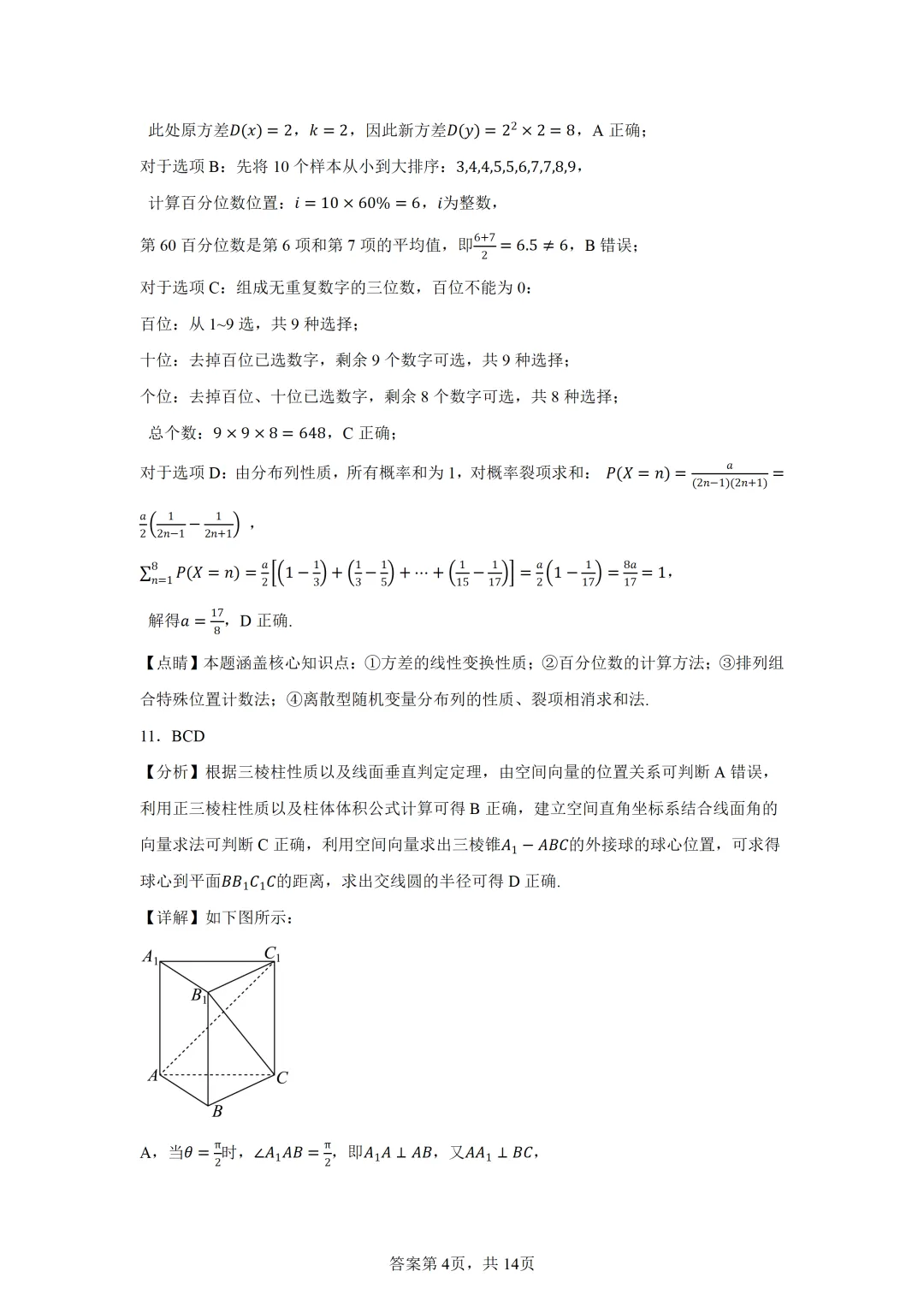 此处原方差$D(x)=2$，$k=2$，因此新方差$D(y)=2^2\times 2=8$，A 正确；

对于选项 B：先将 10 个样本从小到大排序：3,4,4,5,5,6,7,7,8,9，

计算百分位数位置：$i=10\times 60\%=6$，$i$为整数，

第 60 百分位数是第 6 项和第 7 项的平均值，即$\frac{6+7}{2}=6.5\neq 6$，B 错误；

对于选项 C：组成无重复数字的三位数，百位不能为 0：

百位：从 1~9 选，共 9 种选择；

十位：去掉百位已选数字，剩余 9 个数字可选，共 9 种选择；

个位：去掉百位、十位已选数字，剩余 8 个数字可选，共 8 种选择；

总个数：$9\times 9\times 8=648$，C 正确；

对于选项 D：由分布列性质，所有概率和为 1，对概率裂项求和：$P(X=n)=\frac{a}{(2n-1)(2n+1)}=\frac{a}{2}\left(\frac{1}{2n-1}-\frac{1}{2n+1}\right)$，

$\sum_{n=1}^{8}P(X=n)=\frac{a}{2}\left[\left(1-\frac{1}{3}\right)+\left(\frac{1}{3}-\frac{1}{5}\right)+\cdots+\left(\frac{1}{15}-\frac{1}{17}\right)\right]=\frac{a}{2}\left(1-\frac{1}{17}\right)=\frac{8a}{17}=1$，

解得$a=\frac{17}{8}$，D 正确.

【点睛】本题涵盖核心知识点：①方差的线性变换性质；②百分位数的计算方法；③排列组合特殊位置计数法；④离散型随机变量分布列的性质、裂项相消求和法.

11．BCD

【分析】根据三棱柱性质以及线面垂直判定定理，由空间向量的位置关系可判断 A 错误，利用正三棱柱性质以及柱体体积公式计算可得 B 正确，建立空间直角坐标系结合线面角的向量求法可判断 C 正确，利用空间向量求出三棱锥$A_1-ABC$的外接球的球心位置，可求得球心到平面$BB_1C_1C$的距离，求出交线圆的半径可得 D 正确.

【详解】如下图所示：

$A_1$ $C_1$ $B_1$ $A$ $C$ $B$

A，当$\theta=\frac{\pi}{2}$时，$\angle A_1AB=\frac{\pi}{2}$，即$A_1A\perp AB$，又$AA_1\perp BC$，

答案第 4页，共 14页